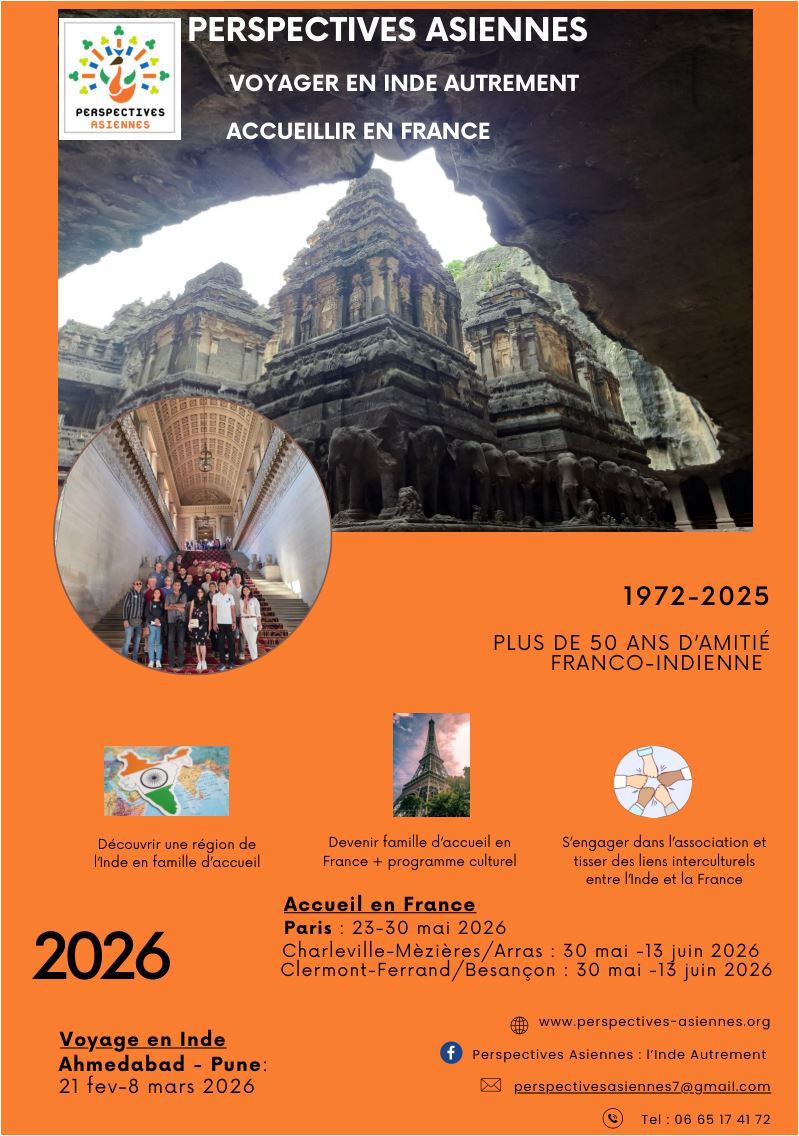 PERSPECTIVES ASIENNES

PERSPECTIVES ASIENNES

VOYAGER EN INDE AUTREMENT

ACCUEILLIR EN FRANCE

1972-2025

PLUS DE 50 ANS D'AMITIÉ FRANCO-INDIENNE

Découvrir une région de l'Inde en famille d'accueil

Devenir famille d'accueil en France + programme culturel

S'engager dans l'association et tisser des liens interculturels entre l'Inde et la France

2026

Accueil en France
Paris : 23-30 mai 2026
Charleville-Mèzières/Arras : 30 mai -13 juin 2026
Clermont-Ferrand/Besançon : 30 mai -13 juin 2026

Voyage en Inde
Ahmedabad - Pune:
21 fev-8 mars 2026

www.perspectives-asiennes.org

Perspectives Asiennes : l'Inde Autrement

perspectivesasiennes7@gmail.com

Tel : 06 65 17 41 72